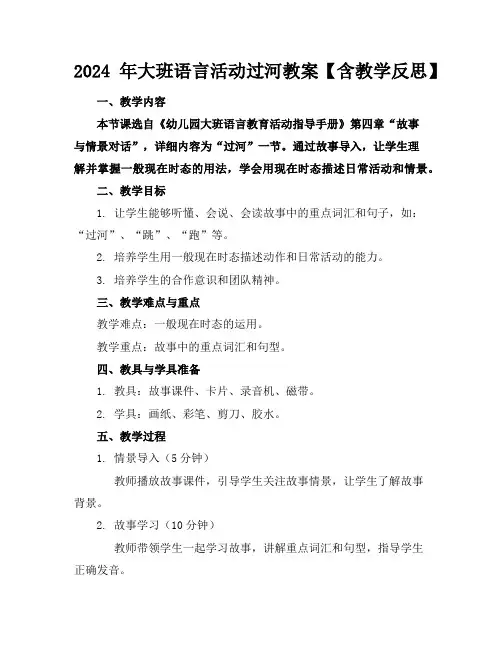 2024 年大班语言活动过河教案【含教学反思】

一、教学内容

本节课选自《幼儿园大班语言教育活动指导手册》第四章“故事与情景对话”，详细内容为“过河”一节。通过故事导入，让学生理解并掌握一般现在时态的用法，学会用现在时态描述日常活动和情景。

二、教学目标

1. 让学生能够听懂、会说、会读故事中的重点词汇和句子，如：“过河”、“跳”、“跑”等。

2. 培养学生用一般现在时态描述动作和日常活动的能力。

3. 培养学生的合作意识和团队精神。

三、教学难点与重点

教学难点：一般现在时态的运用。

教学重点：故事中的重点词汇和句型。

四、教具与学具准备

1. 教具：故事课件、卡片、录音机、磁带。

2. 学具：画纸、彩笔、剪刀、胶水。

五、教学过程

1. 情景导入（5 分钟）

教师播放故事课件，引导学生关注故事情景，让学生了解故事背景。

2. 故事学习（10 分钟）

教师带领学生一起学习故事，讲解重点词汇和句型，指导学生正确发音。